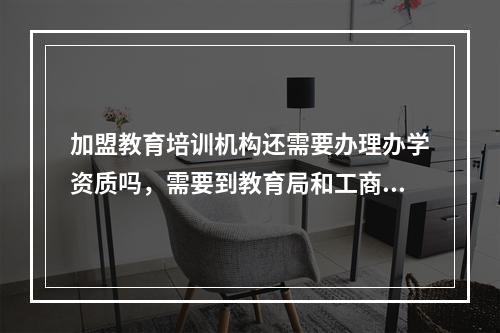 加盟教育培训机构还需要办理办学资质吗，需要到教育局和工商...